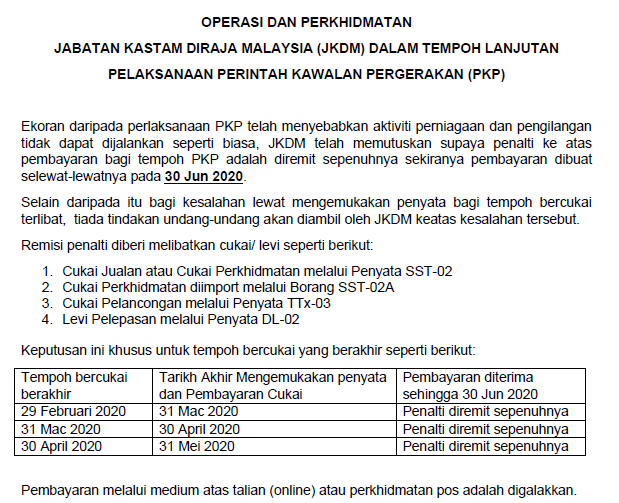 OPERASI DAN PERKHIDMATAN

JABATAN KASTAM DIRAJA MALAYSIA (JKDM) DALAM TEMPOH LANJUTAN

PELAKSANAAN PERINTAH KAWALAN PERGERAKAN (PKP)

Ekoran daripada perlaksanaan PKP telah menyebabkan aktiviti perniagaan dan pengilangan tidak dapat dijalankan seperti biasa, JKDM telah memutuskan supaya penalti ke atas pembayaran bagi tempoh PKP adalah diremit sepenuhnya sekiranya pembayaran dibuat selewat-lewatnya pada 30 Jun 2020.

Selain daripada itu bagi kesalahan lewat mengemukakan penyata bagi tempoh bercukai terlibat, tiada tindakan undang-undang akan diambil oleh JKDM keatas kesalahan tersebut.

Remisi penalti diberi melibatkan cukai/ levi seperti berikut:

1. Cukai Jualan atau Cukai Perkhidmatan melalui Penyata SST-02
2. Cukai Perkhidmatan diimport melalui Borang SST-02A
3. Cukai Pelancongan melalui Penyata TTx-03
4. Levi Pelepasan melalui Penyata DL-02

Keputusan ini khusus untuk tempoh bercukai yang berakhir seperti berikut:

| Tempoh bercukai berakhir | Tarikh Akhir Mengemukakan penyata dan Pembayaran Cukai | Pembayaran diterima sehingga 30 Jun 2020 |
|---|---|---|
| 29 Februari 2020 | 31 Mac 2020 | Penalti diremit sepenuhnya |
| 31 Mac 2020 | 30 April 2020 | Penalti diremit sepenuhnya |
| 30 April 2020 | 31 Mei 2020 | Penalti diremit sepenuhnya |

Pembayaran melalui medium atas talian (online) atau perkhidmatan pos adalah digalakkan.